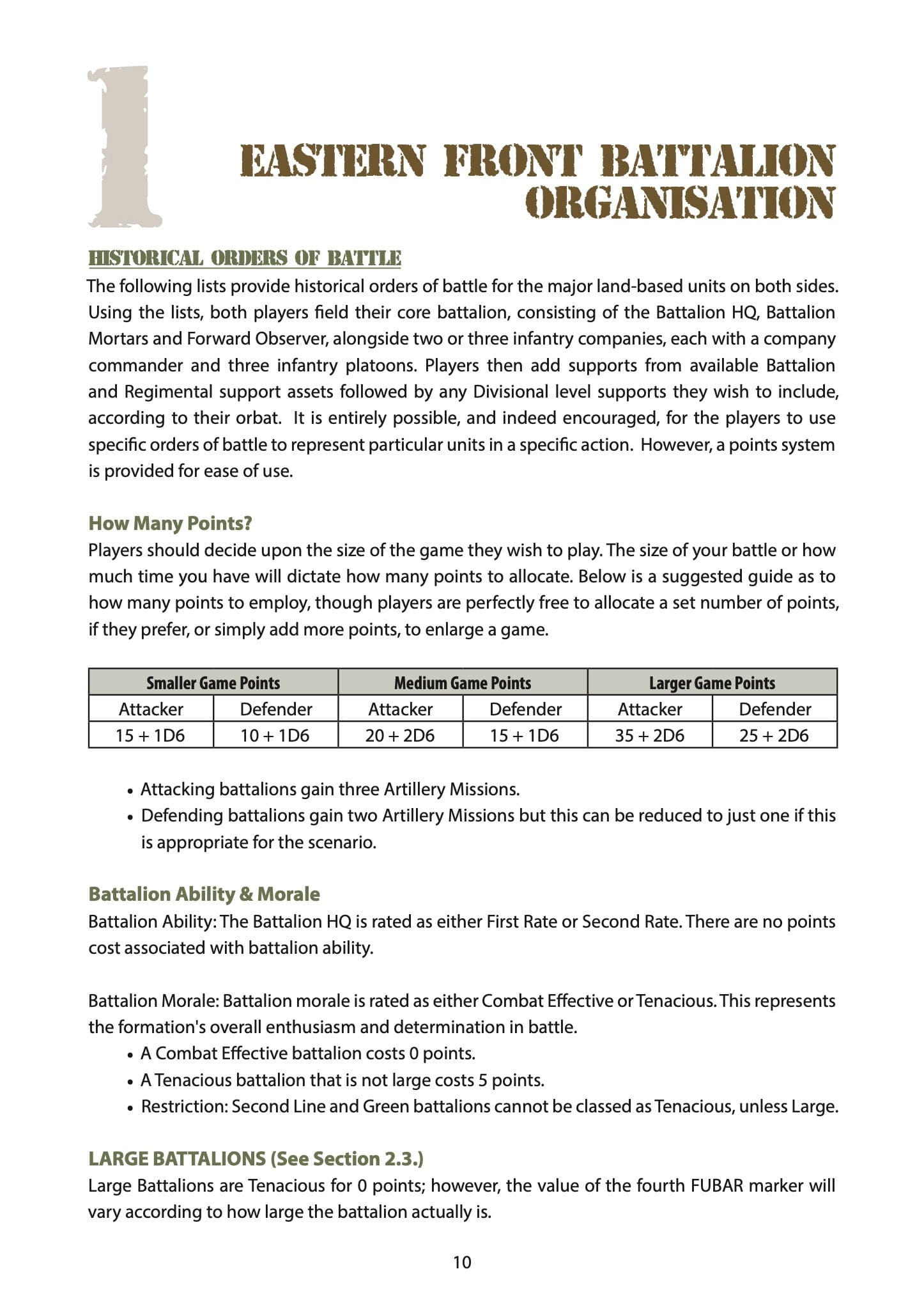 1

EASTERN FRONT BATTALION ORGANISATION

HISTORICAL ORDERS OF BATTLE

The following lists provide historical orders of battle for the major land-based units on both sides. Using the lists, both players field their core battalion, consisting of the Battalion HQ, Battalion Mortars and Forward Observer, alongside two or three infantry companies, each with a company commander and three infantry platoons. Players then add supports from available Battalion and Regimental support assets followed by any Divisional level supports they wish to include, according to their orbat. It is entirely possible, and indeed encouraged, for the players to use specific orders of battle to represent particular units in a specific action. However, a points system is provided for ease of use.

How Many Points?

Players should decide upon the size of the game they wish to play. The size of your battle or how much time you have will dictate how many points to allocate. Below is a suggested guide as to how many points to employ, though players are perfectly free to allocate a set number of points, if they prefer, or simply add more points, to enlarge a game.

| Smaller Game Points | | Medium Game Points | | Larger Game Points | |
|---|---|---|---|---|---|
| Attacker | Defender | Attacker | Defender | Attacker | Defender |
| 15 + 1D6 | 10 + 1D6 | 20 + 2D6 | 15 + 1D6 | 35 + 2D6 | 25 + 2D6 |

• Attacking battalions gain three Artillery Missions.
• Defending battalions gain two Artillery Missions but this can be reduced to just one if this is appropriate for the scenario.

Battalion Ability & Morale

Battalion Ability: The Battalion HQ is rated as either First Rate or Second Rate. There are no points cost associated with battalion ability.

Battalion Morale: Battalion morale is rated as either Combat Effective or Tenacious. This represents the formation's overall enthusiasm and determination in battle.
• A Combat Effective battalion costs 0 points.
• A Tenacious battalion that is not large costs 5 points.
• Restriction: Second Line and Green battalions cannot be classed as Tenacious, unless Large.

LARGE BATTALIONS (See Section 2.3.)

Large Battalions are Tenacious for 0 points; however, the value of the fourth FUBAR marker will vary according to how large the battalion actually is.

10